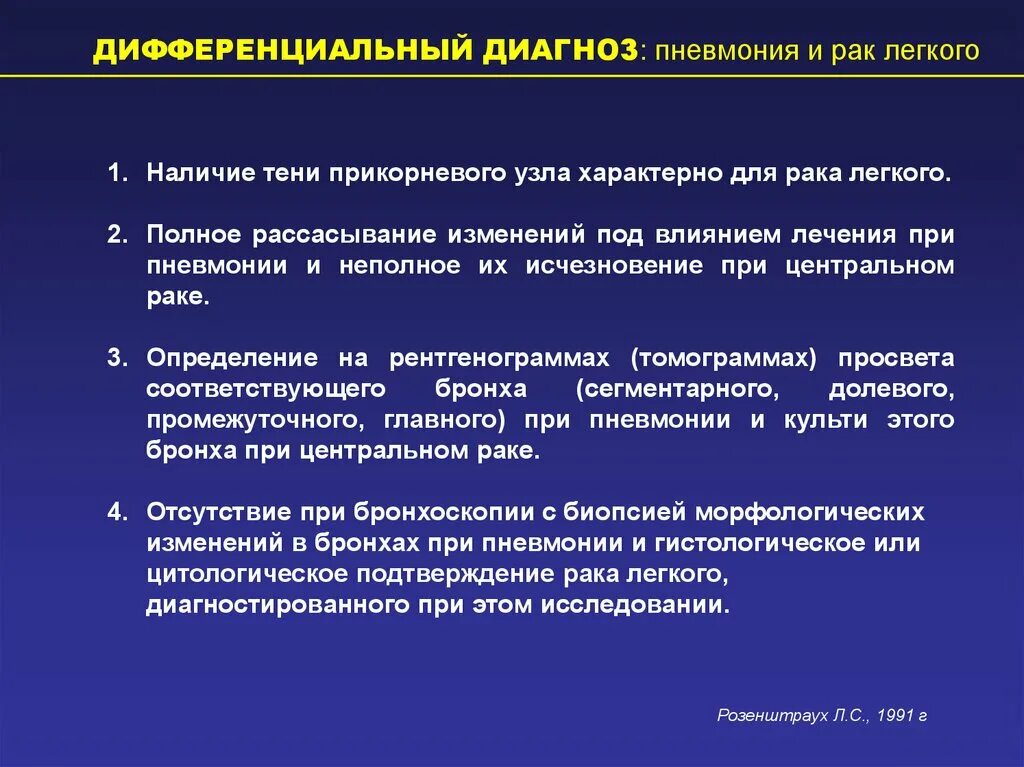 ДИФФЕРЕНЦИАЛЬНЫЙ ДИАГНОЗ: пневмония и рак легкого

1. Наличие тени прикорневого узла характерно для рака легкого.

2. Полное рассасывание изменений под влиянием лечения при пневмонии и неполное их исчезновение при центральном раке.

3. Определение на рентгенограммах (томограммах) просвета соответствующего бронха (сегментарного, долевого, промежуточного, главного) при пневмонии и культи этого бронха при центральном раке.

4. Отсутствие при бронхоскопии с биопсией морфологических изменений в бронхах при пневмонии и гистологическое или цитологическое подтверждение рака легкого, диагностированного при этом исследовании.

Розенштраух Л.С., 1991 г